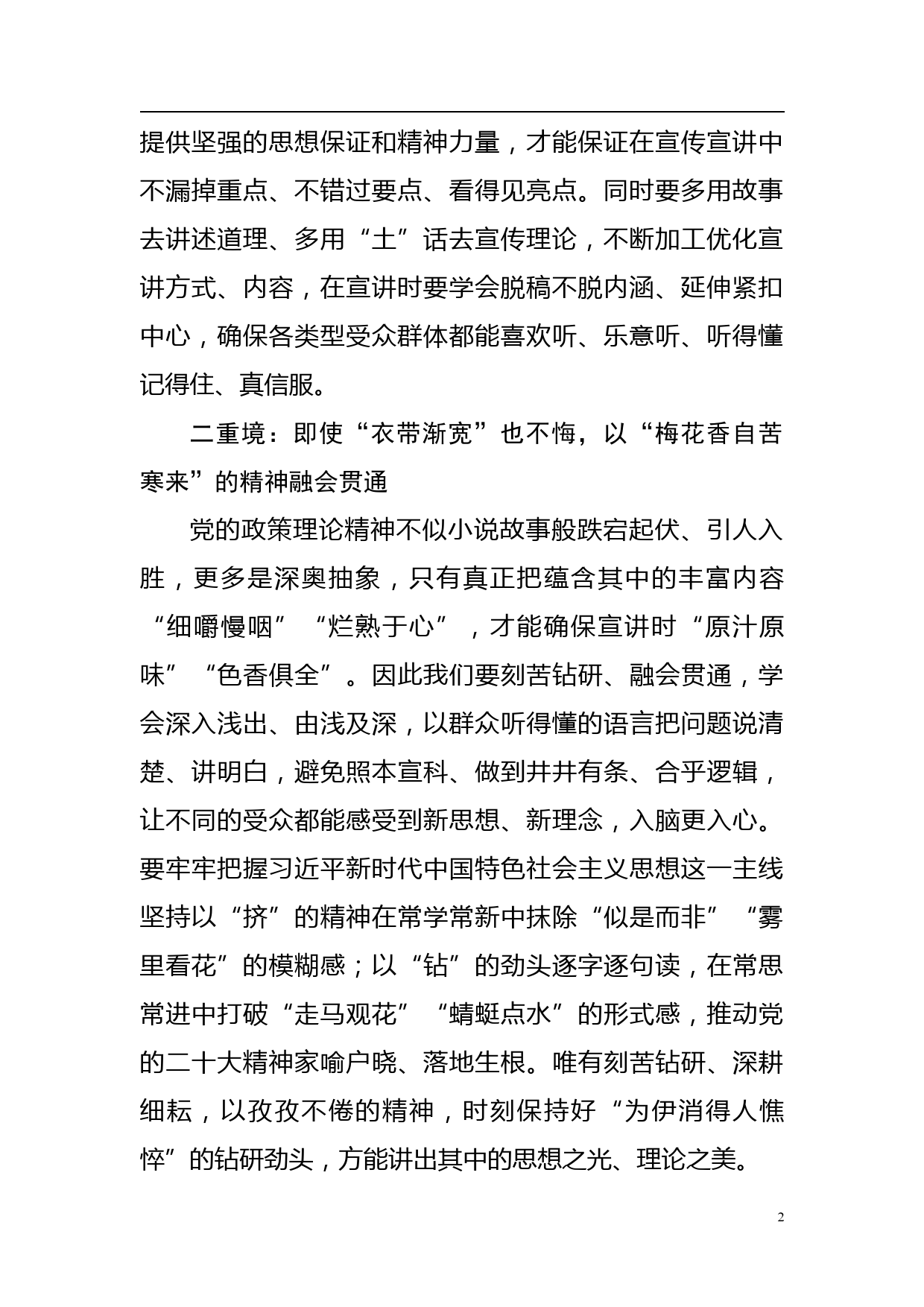 提供坚强的思想保证和精神力量，才能保证在宣传宣讲中不漏掉重点、不错过要点、看得见亮点。同时要多用故事去讲述道理、多用“土”话去宣传理论，不断加工优化宣讲方式、内容，在宣讲时要学会脱稿不脱内涵、延伸紧扣中心，确保各类型受众群体都能喜欢听、乐意听、听得懂记得住、真信服。

二重境：即使“衣带渐宽”也不悔，以“梅花香自苦寒来”的精神融会贯通

党的政策理论精神不似小说故事般跌宕起伏、引人入胜，更多是深奥抽象，只有真正把蕴含其中的丰富内容“细嚼慢咽”“烂熟于心”，才能确保宣讲时“原汁原味”“色香俱全”。因此我们要刻苦钻研、融会贯通，学会深入浅出、由浅及深，以群众听得懂的语言把问题说清楚、讲明白，避免照本宣科、做到井井有条、合乎逻辑，让不同的受众都能感受到新思想、新理念，入脑更入心。要牢牢把握习近平新时代中国特色社会主义思想这一主线坚持以“挤”的精神在常学常新中抹除“似是而非”“雾里看花”的模糊感；以“钻”的劲头逐字逐句读，在常思常进中打破“走马观花”“蜻蜓点水”的形式感，推动党的二十大精神家喻户晓、落地生根。唯有刻苦钻研、深耕细耘，以孜孜不倦的精神，时刻保持好“为伊消得人憔悴”的钻研劲头，方能讲出其中的思想之光、理论之美。

2